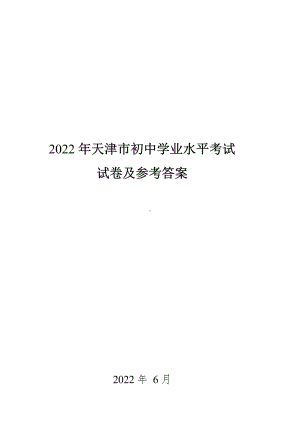 2022 年天津市初中学业水平考试
试卷及参考答案

2022 年 6 月